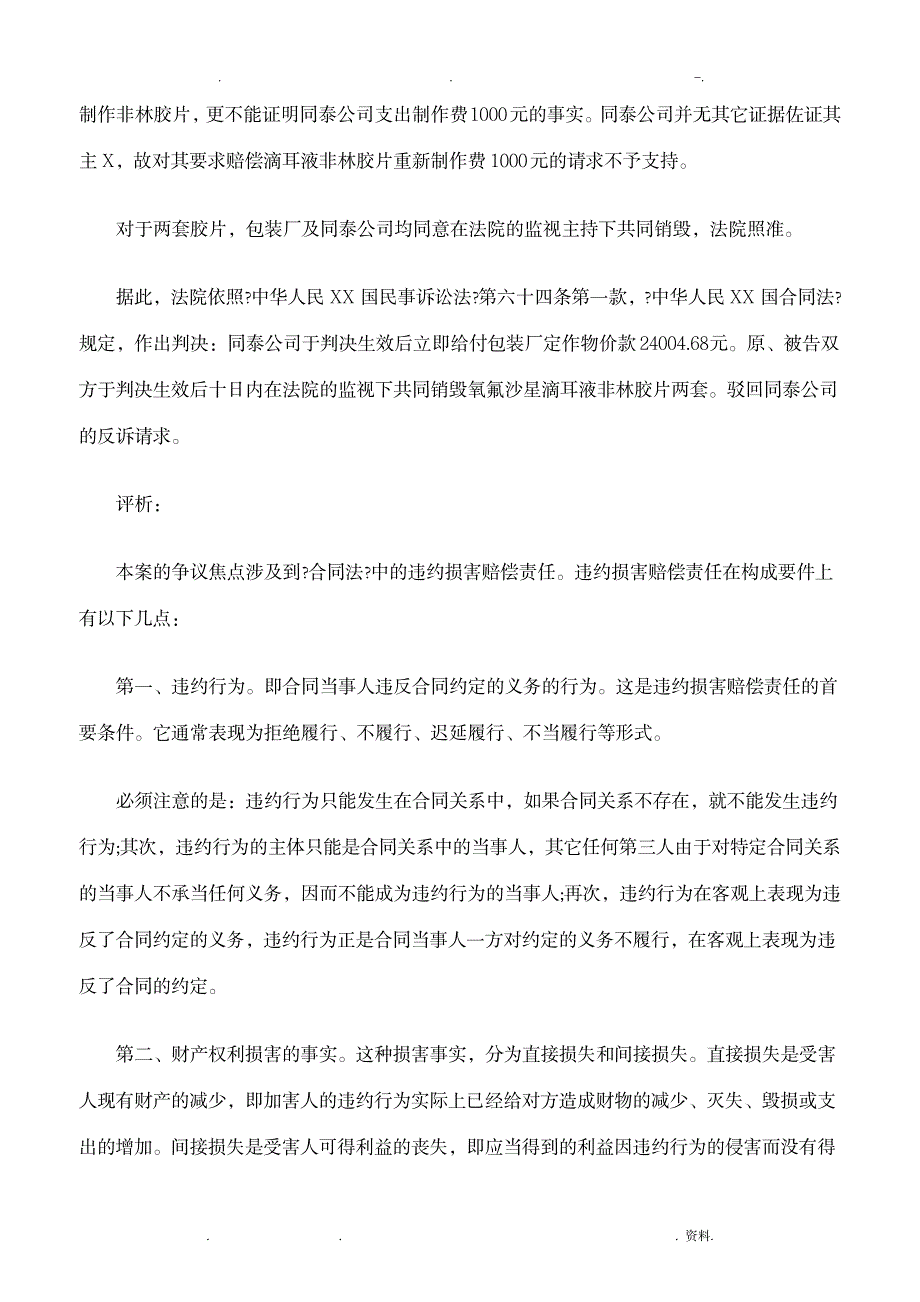 . . -.

制作非林胶片，更不能证明同泰公司支出制作费1000元的事实。同泰公司并无其它证据佐证其主X，故对其要求赔偿滴耳液非林胶片重新制作费1000元的请求不予支持。

对于两套胶片，包装厂及同泰公司均同意在法院的监视主持下共同销毁，法院照准。

据此，法院依照?中华人民XX国民事诉讼法?第六十四条第一款，?中华人民XX国合同法?规定，作出判决：同泰公司于判决生效后立即给付包装厂定作物价款24004.68元。原、被告双方于判决生效后十日内在法院的监视下共同销毁氧氟沙星滴耳液非林胶片两套。驳回同泰公司的反诉请求。

评析：

本案的争议焦点涉及到?合同法?中的违约损害赔偿责任。违约损害赔偿责任在构成要件上有以下几点：

第一、违约行为。即合同当事人违反合同约定的义务的行为。这是违约损害赔偿责任的首要条件。它通常表现为拒绝履行、不履行、迟延履行、不当履行等形式。

必须注意的是：违约行为只能发生在合同关系中，如果合同关系不存在，就不能发生违约行为;其次，违约行为的主体只能是合同关系中的当事人，其它任何第三人由于对特定合同关系的当事人不承当任何义务，因而不能成为违约行为的当事人;再次，违约行为在客观上表现为违反了合同约定的义务，违约行为正是合同当事人一方对约定的义务不履行，在客观上表现为违反了合同的约定。

第二、财产权利损害的事实。这种损害事实，分为直接损失和间接损失。直接损失是受害人现有财产的减少，即加害人的违约行为实际上已经给对方造成财物的减少、灭失、毁损或支出的增加。间接损失是受害人可得利益的丧失，即应当得到的利益因违约行为的侵害而没有得

. . . 资料.